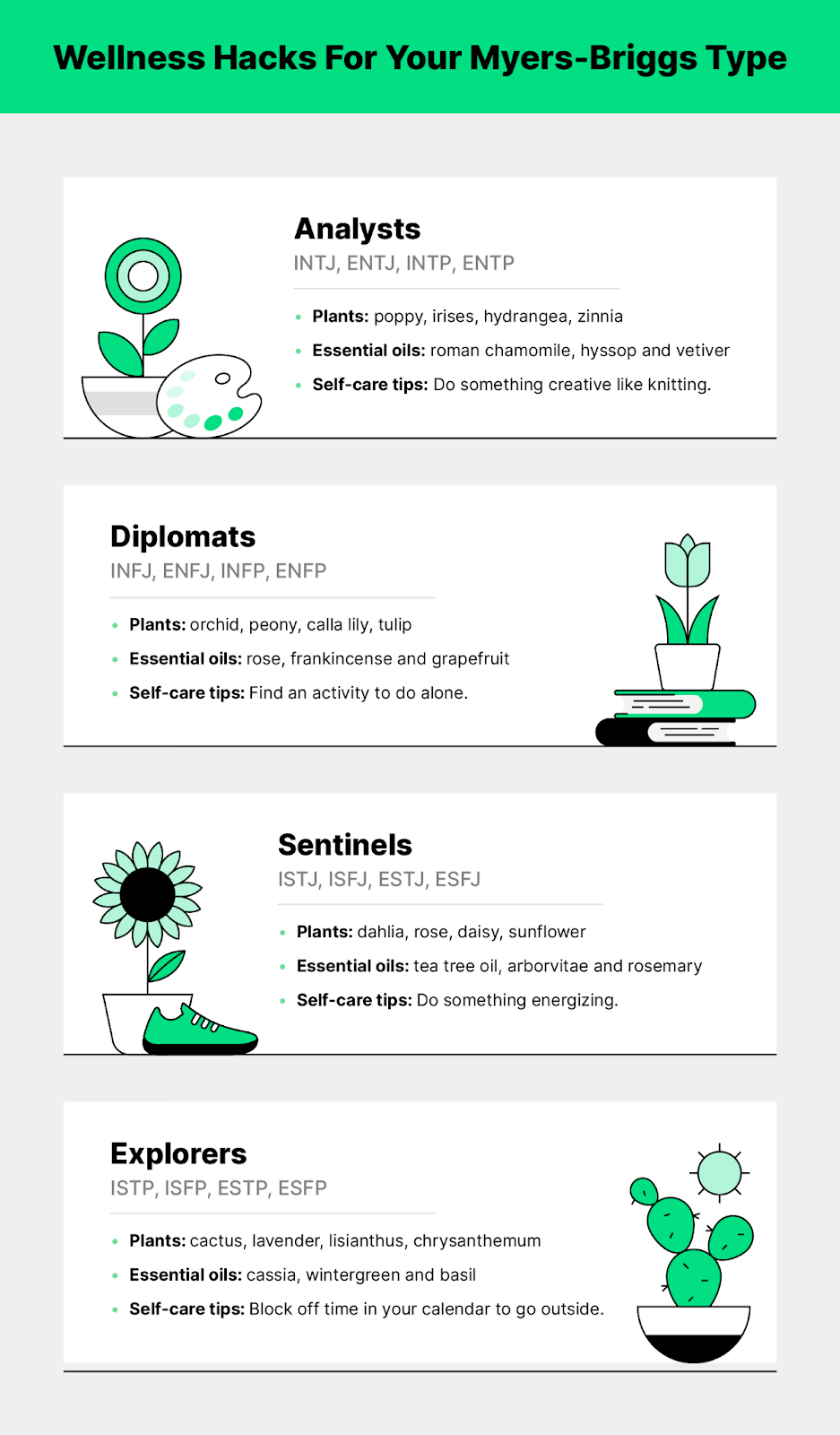 Wellness Hacks For Your Myers-Briggs Type

Analysts
INTJ, ENTJ, INTP, ENTP

- Plants: poppy, irises, hydrangea, zinnia
- Essential oils: roman chamomile, hyssop and vetiver
- Self-care tips: Do something creative like knitting.

Diplomats
INFJ, ENFJ, INFP, ENFP

- Plants: orchid, peony, calla lily, tulip
- Essential oils: rose, frankincense and grapefruit
- Self-care tips: Find an activity to do alone.

Sentinels
ISTJ, ISFJ, ESTJ, ESFJ

- Plants: dahlia, rose, daisy, sunflower
- Essential oils: tea tree oil, arborvitae and rosemary
- Self-care tips: Do something energizing.

Explorers
ISTP, ISFP, ESTP, ESFP

- Plants: cactus, lavender, lisianthus, chrysanthemum
- Essential oils: cassia, wintergreen and basil
- Self-care tips: Block off time in your calendar to go outside.